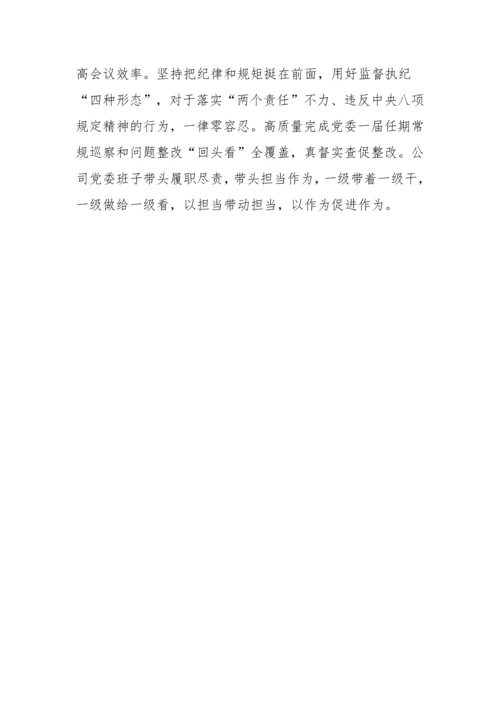 高会议效率。坚持把纪律和规矩挺在前面，用好监督执纪“四种形态”，对于落实“两个责任”不力、违反中央八项规定精神的行为，一律零容忍。高质量完成党委一届任期常规巡察和问题整改“回头看”全覆盖，真督实查促整改。公司党委班子带头履职尽责，带头担当作为，一级带着一级干，一级做给一级看，以担当带动担当，以作为促进作为。